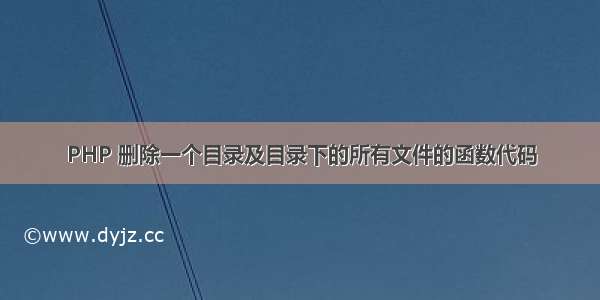 PHP 删除一个目录及目录下的所有文件的函数代码

©www.dyjz.cc